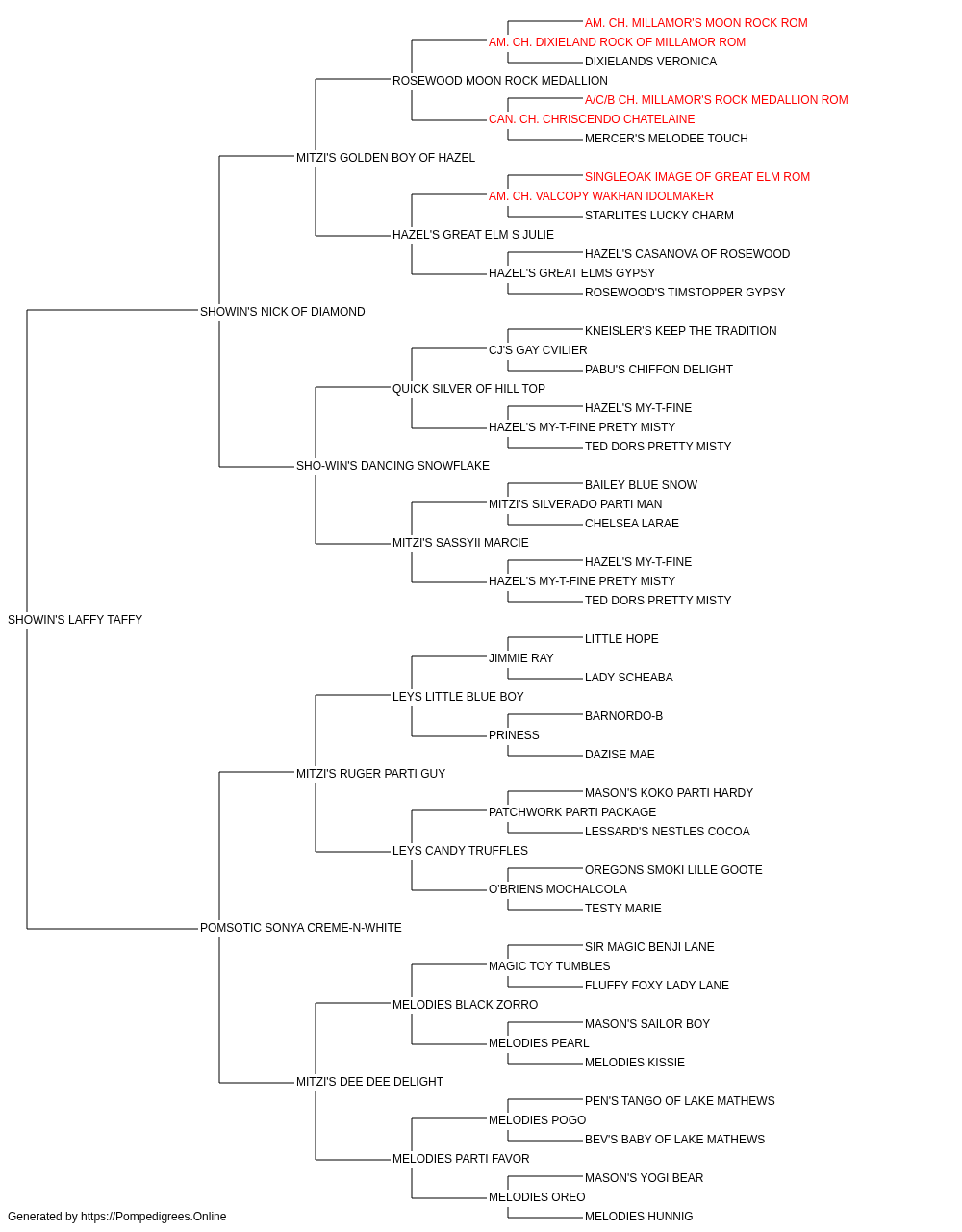 AM. CH. MILLAMOR'S MOON ROCK ROM
AM. CH. DIXIELAND ROCK OF MILLAMOR ROM
DIXIELANDS VERONICA
ROSEWOOD MOON ROCK MEDALLION
A/C/B CH. MILLAMOR'S ROCK MEDALLION ROM
CAN. CH. CHRISCENDO CHATELAINE
MERCER'S MELODEE TOUCH
MITZI'S GOLDEN BOY OF HAZEL
SINGLEOAK IMAGE OF GREAT ELM ROM
AM. CH. VALCOPY WAKHAN IDOLMAKER
STARLITES LUCKY CHARM
HAZEL'S GREAT ELM S JULIE
HAZEL'S CASANOVA OF ROSEWOOD
HAZEL'S GREAT ELMS GYPSY
ROSEWOOD'S TIMSTOPPER GYPSY
SHOWIN'S NICK OF DIAMOND
KNEISLER'S KEEP THE TRADITION
CJ'S GAY CVILIER
PABU'S CHIFFON DELIGHT
QUICK SILVER OF HILL TOP
HAZEL'S MY-T-FINE
HAZEL'S MY-T-FINE PRETY MISTY
TED DORS PRETTY MISTY
SHO-WIN'S DANCING SNOWFLAKE
BAILEY BLUE SNOW
MITZI'S SILVERADO PARTI MAN
CHELSEA LARAE
MITZI'S SASSYII MARCIE
HAZEL'S MY-T-FINE
HAZEL'S MY-T-FINE PRETY MISTY
TED DORS PRETTY MISTY
SHOWIN'S LAFFY TAFFY
LITTLE HOPE
JIMMIE RAY
LADY SCHEABA
LEYS LITTLE BLUE BOY
BARNORDO-B
PRINESS
DAZISE MAE
MITZI'S RUGER PARTI GUY
MASON'S KOKO PARTI HARDY
PATCHWORK PARTI PACKAGE
LESSARD'S NESTLES COCOA
LEYS CANDY TRUFFLES
OREGONS SMOKI LILLE GOOTE
O'BRIENS MOCHALCOLA
TESTY MARIE
POMSOTIC SONYA CREME-N-WHITE
SIR MAGIC BENJI LANE
MAGIC TOY TUMBLES
FLUFFY FOXY LADY LANE
MELODIES BLACK ZORRO
MASON'S SAILOR BOY
MELODIES PEARL
MELODIES KISSIE
MITZI'S DEE DEE DELIGHT
PEN'S TANGO OF LAKE MATHEWS
MELODIES POGO
BEV'S BABY OF LAKE MATHEWS
MELODIES PARTI FAVOR
MASON'S YOGI BEAR
MELODIES OREO
MELODIES HUNNIG
Generated by https://Pompedigrees.Online